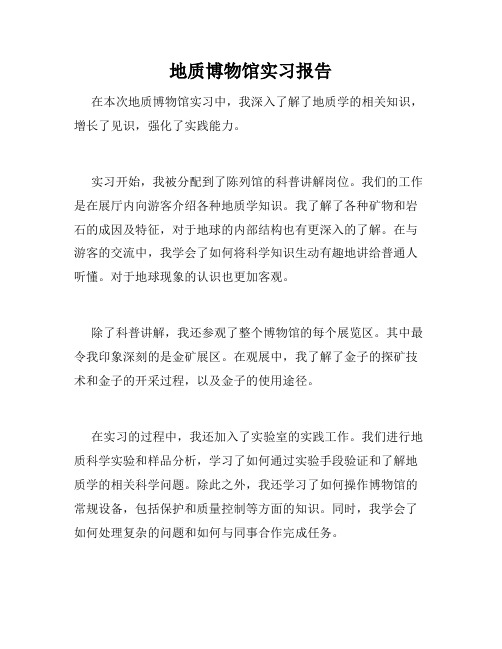 地质博物馆实习报告

在本次地质博物馆实习中，我深入了解了地质学的相关知识，增长了见识，强化了实践能力。

实习开始，我被分配到了陈列馆的科普讲解岗位。我们的工作是在展厅内向游客介绍各种地质学知识。我了解了各种矿物和岩石的成因及特征，对于地球的内部结构也有更深入的了解。在与游客的交流中，我学会了如何将科学知识生动有趣地讲给普通人听懂。对于地球现象的认识也更加客观。

除了科普讲解，我还参观了整个博物馆的每个展览区。其中最令我印象深刻的是金矿展区。在观展中，我了解了金子的探矿技术和金子的开采过程，以及金子的使用途径。

在实习的过程中，我还加入了实验室的实践工作。我们进行地质科学实验和样品分析，学习了如何通过实验手段验证和了解地质学的相关科学问题。除此之外，我还学习了如何操作博物馆的常规设备，包括保护和质量控制等方面的知识。同时，我学会了如何处理复杂的问题和如何与同事合作完成任务。